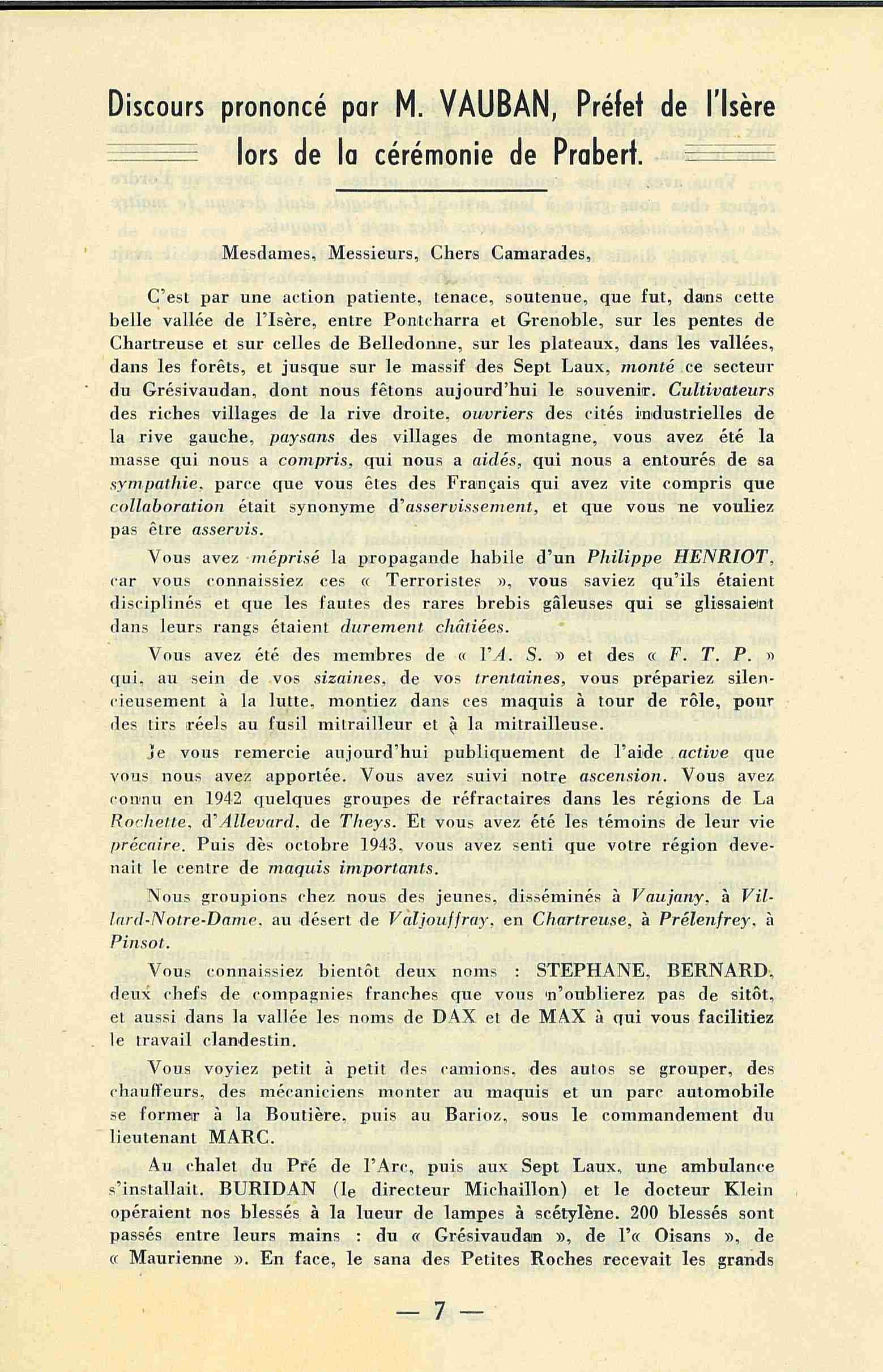 Discours prononcé par M. VAUBAN, Préfet de l'Isère lors de la cérémonie de Prabert.

Mesdames, Messieurs, Chers Camarades,

C'est par une action patiente, tenace, soutenue, que fut, dans cette belle vallée de l'Isère, entre Pontcharra et Grenoble, sur les pentes de Chartreuse et sur celles de Belledonne, sur les plateaux, dans les vallées, dans les forêts, et jusque sur le massif des Sept Laux, monté ce secteur du Grésivaudan, dont nous fêtons aujourd'hui le souvenir. Cultivateurs des riches villages de la rive droite, ouvriers des cités industrielles de la rive gauche, paysans des villages de montagne, vous avez été la masse qui nous a compris, qui nous a aidés, qui nous a entourés de sa sympathie, parce que vous êtes des Français qui avez vite compris que collaboration était synonyme d'asservissement, et que vous ne vouliez pas être asservis.

Vous avez méprisé la propagande habile d'un Philippe HENRIOT, car vous connaissiez ces « Terroristes », vous saviez qu'ils étaient disciplinés et que les fautes des rares brebis gâleuses qui se glissaient dans leurs rangs étaient durement châtiées.

Vous avez été des membres de « l'A. S. » et des « F. T. P. » qui, au sein de vos sizaines, de vos trentaines, vous prépariez silencieusement à la lutte, montiez dans ces maquis à tour de rôle, pour des tirs réels au fusil mitrailleur et à la mitrailleuse.

Je vous remercie aujourd'hui publiquement de l'aide active que vous nous avez apportée. Vous avez suivi notre ascension. Vous avez connu en 1942 quelques groupes de réfractaires dans les régions de La Rochette, d'Allevard, de Theys. Et vous avez été les témoins de leur vie précaire. Puis dès octobre 1943, vous avez senti que votre région devenait le centre de maquis importants.

Nous groupions chez nous des jeunes, disséminés à Vaujany, à Villard-Notre-Dame, au désert de Valjouffray, en Chartreuse, à Prélenfrey, à Pinsot.

Vous connaissiez bientôt deux noms : STEPHANE, BERNARD, deux chefs de compagnies franches que vous n'oublierez pas de sitôt, et aussi dans la vallée les noms de DAX et de MAX à qui vous facilitiez le travail clandestin.

Vous voyiez petit à petit des camions, des autos se grouper, des chauffeurs, des mécaniciens monter au maquis et un parc automobile se former à la Boutière, puis au Barioz, sous le commandement du lieutenant MARC.

Au chalet du Pré de l'Arc, puis aux Sept Laux, une ambulance s'installait. BURIDAN (le directeur Michaillon) et le docteur Klein opéraient nos blessés à la lueur de lampes à scétylène. 200 blessés sont passés entre leurs mains : du « Grésivaudan », de l'« Oisans », de « Maurienne ». En face, le sana des Petites Roches recevait les grands

— 7 —